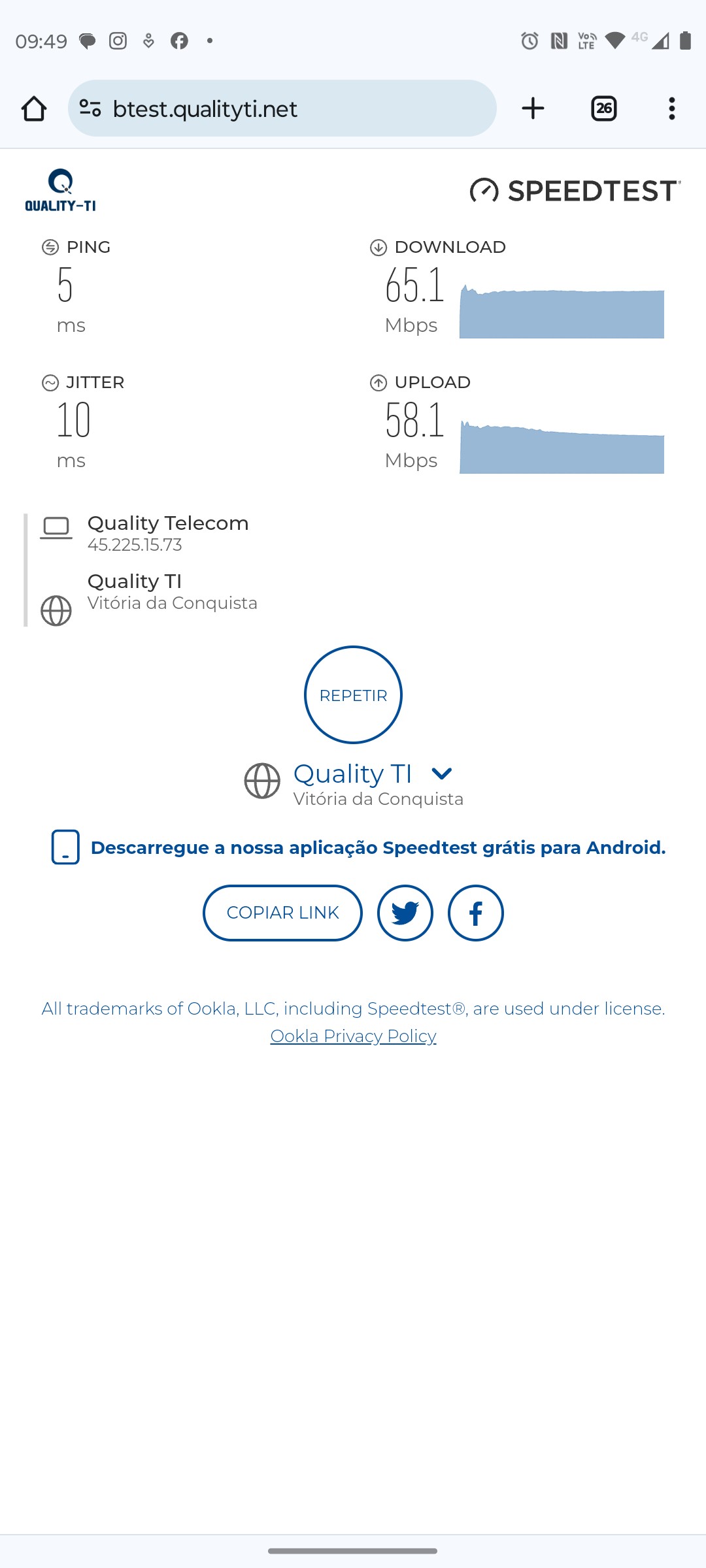 09:49

Vo) LTE 4G

btest.qualityti.net

26

QUALITY-TI

SPEEDTEST

PING
5
ms

DOWNLOAD
65.1
Mbps

JITTER
10
ms

UPLOAD
58.1
Mbps

Quality Telecom
45.225.15.73

Quality TI
Vitória da Conquista

REPETIR

Quality TI
Vitória da Conquista

Descarregue a nossa aplicação Speedtest grátis para Android.

COPIAR LINK

All trademarks of Ookla, LLC, including Speedtest®, are used under license.
Ookla Privacy Policy